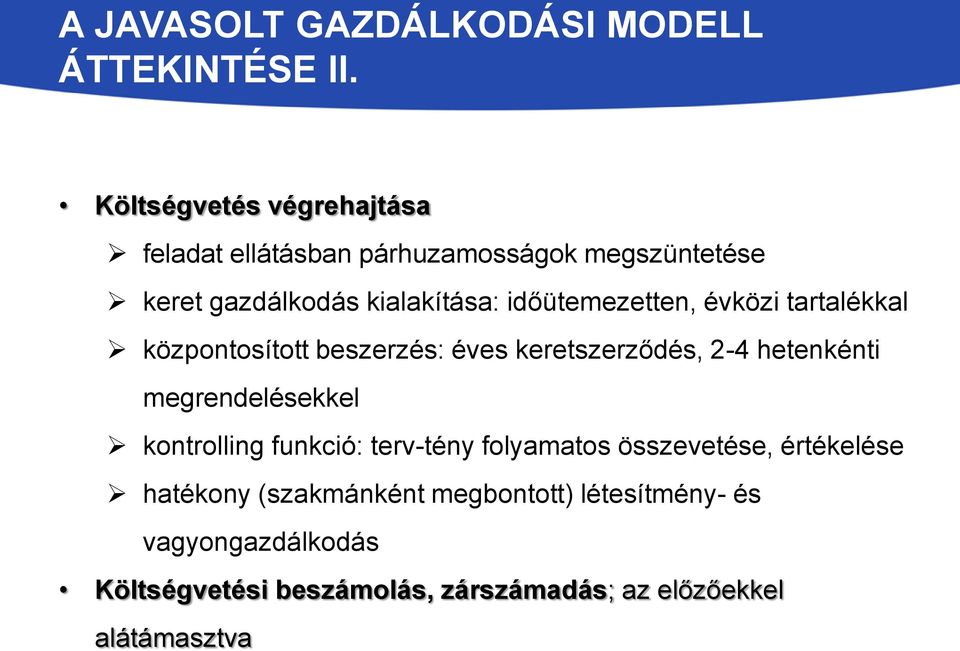 A JAVASOLT GAZDÁLKODÁSI MODELL ÁTTEKINTÉSE II.

• Költségvetés végrehajtása
➢ feladat ellátásban párhuzamosságok megszüntetése
➢ keret gazdálkodás kialakítása: időütemezetten, évközi tartalékkal
➢ központosított beszerzés: éves keretszerződés, 2-4 hetenkénti megrendelésekkel
➢ kontrolling funkció: terv-tény folyamatos összevetése, értékelése
➢ hatékony (szakmánként megbontott) létesítmény- és vagyongazdálkodás
• Költségvetési beszámolás, zárszámadás; az előzőekkel alátámasztva